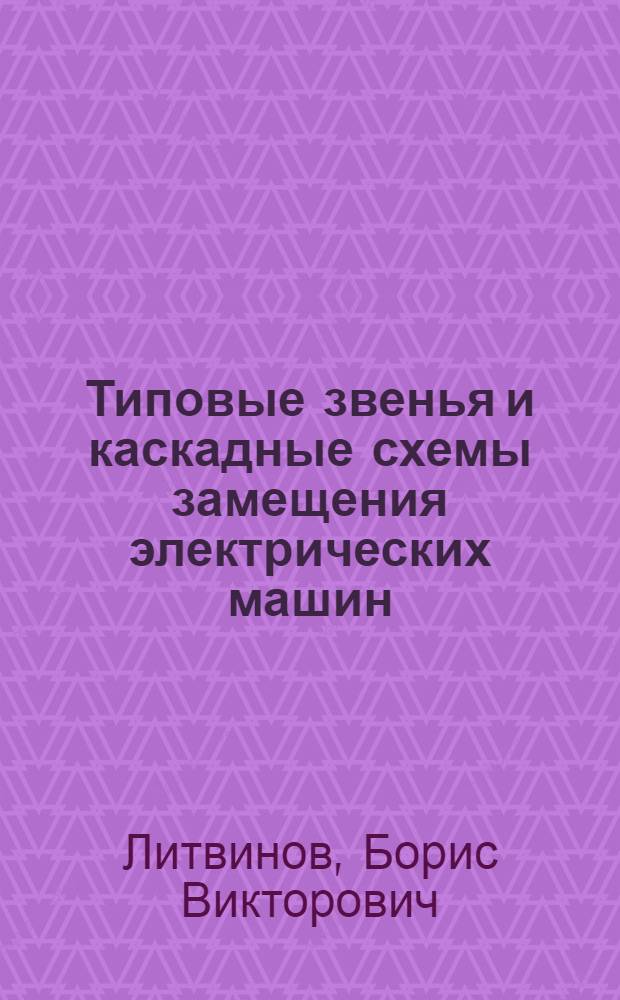 Типовые звенья и каскадные схемы замещения электрических машин

Литвинов, Борис Викторович